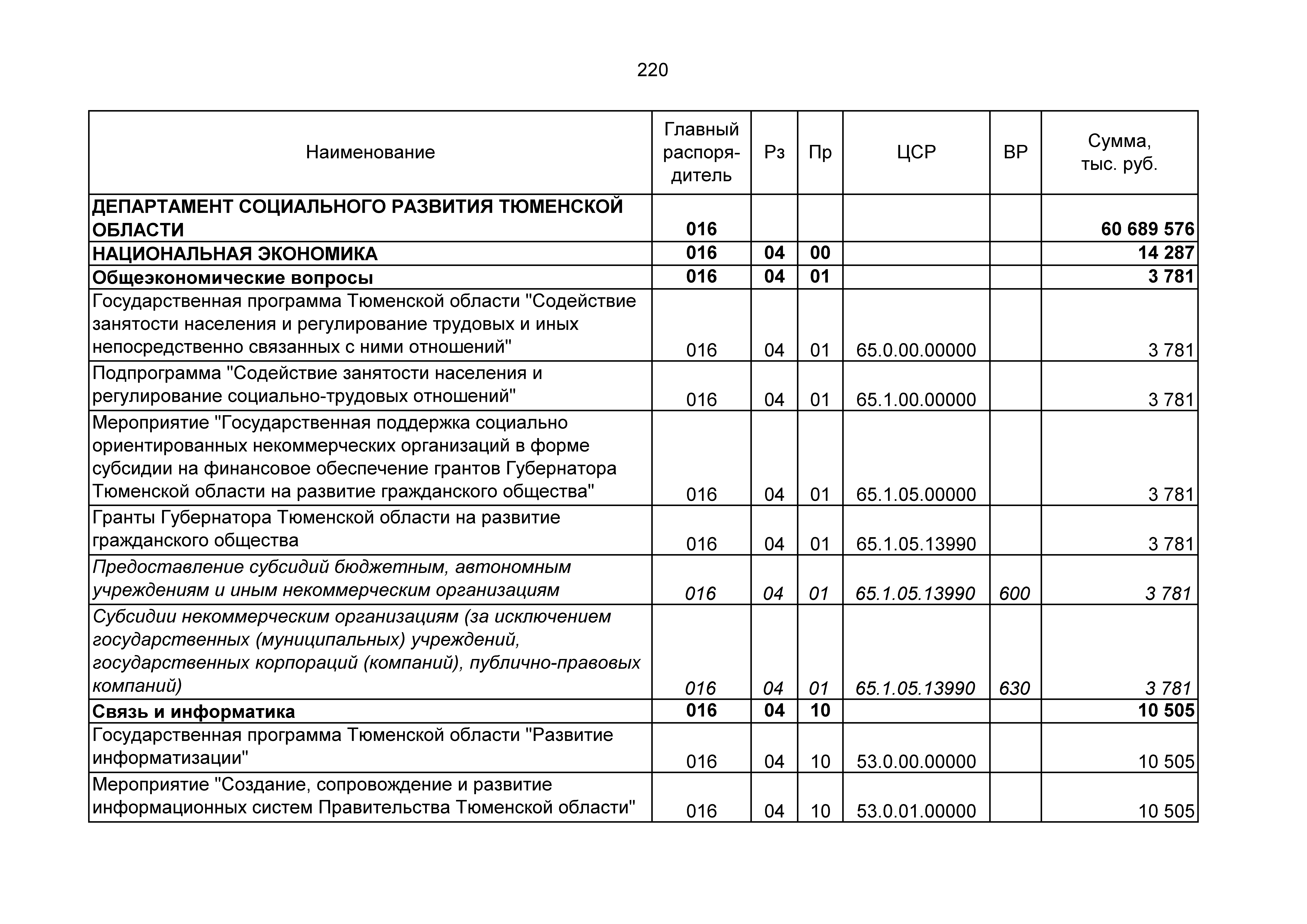 220

| Наименование | Главный распорядитель | Рз | Пр | ЦСР | ВР | Сумма, тыс. руб. |
|---|---|---|---|---|---|---|
| ДЕПАРТАМЕНТ СОЦИАЛЬНОГО РАЗВИТИЯ ТЮМЕНСКОЙ ОБЛАСТИ | 016 | | | | | 60 689 576 |
| НАЦИОНАЛЬНАЯ ЭКОНОМИКА | 016 | 04 | 00 | | | 14 287 |
| Общеэкономические вопросы | 016 | 04 | 01 | | | 3 781 |
| Государственная программа Тюменской области "Содействие занятости населения и регулирование трудовых и иных непосредственно связанных с ними отношений" | 016 | 04 | 01 | 65.0.00.00000 | | 3 781 |
| Подпрограмма "Содействие занятости населения и регулирование социально-трудовых отношений" | 016 | 04 | 01 | 65.1.00.00000 | | 3 781 |
| Мероприятие "Государственная поддержка социально ориентированных некоммерческих организаций в форме субсидии на финансовое обеспечение грантов Губернатора Тюменской области на развитие гражданского общества" | 016 | 04 | 01 | 65.1.05.00000 | | 3 781 |
| Гранты Губернатора Тюменской области на развитие гражданского общества | 016 | 04 | 01 | 65.1.05.13990 | | 3 781 |
| Предоставление субсидий бюджетным, автономным учреждениям и иным некоммерческим организациям | 016 | 04 | 01 | 65.1.05.13990 | 600 | 3 781 |
| Субсидии некоммерческим организациям (за исключением государственных (муниципальных) учреждений, государственных корпораций (компаний), публично-правовых компаний) | 016 | 04 | 01 | 65.1.05.13990 | 630 | 3 781 |
| Связь и информатика | 016 | 04 | 10 | | | 10 505 |
| Государственная программа Тюменской области "Развитие информатизации" | 016 | 04 | 10 | 53.0.00.00000 | | 10 505 |
| Мероприятие "Создание, сопровождение и развитие информационных систем Правительства Тюменской области" | 016 | 04 | 10 | 53.0.01.00000 | | 10 505 |